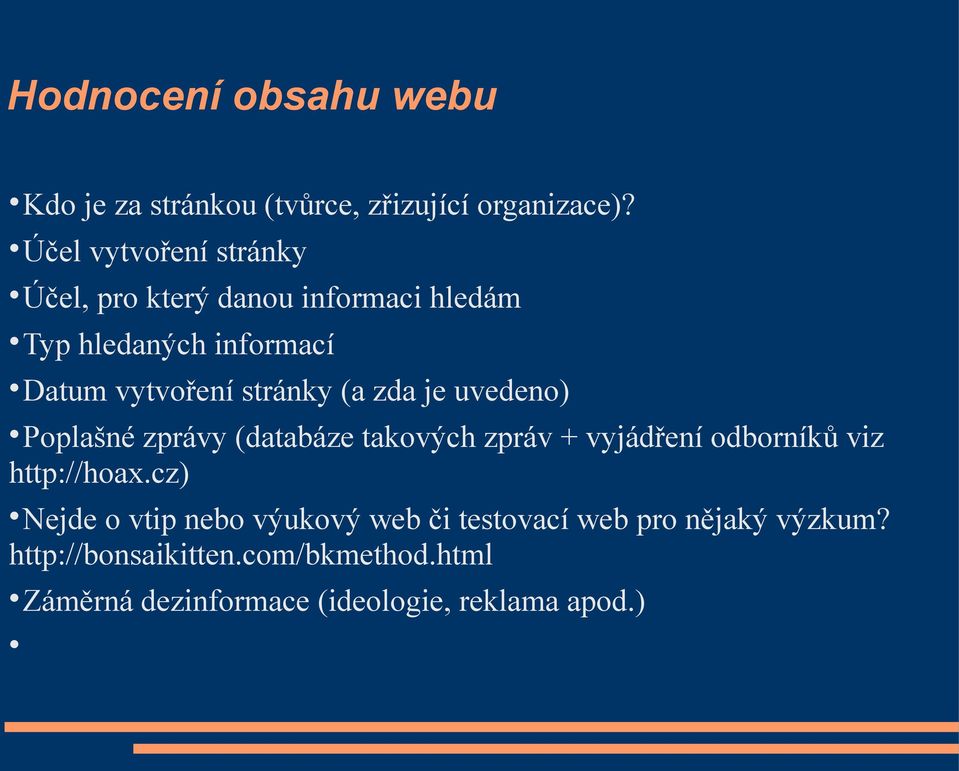 Hodnocení obsahu webu

•Kdo je za stránkou (tvůrce, zřizující organizace)?

•Účel vytvoření stránky

•Účel, pro který danou informaci hledám

•Typ hledaných informací

•Datum vytvoření stránky (a zda je uvedeno)

•Poplašné zprávy (databáze takových zpráv + vyjádření odborníků viz http://hoax.cz)

•Nejde o vtip nebo výukový web či testovací web pro nějaký výzkum? http://bonsaikitten.com/bkmethod.html

•Záměrná dezinformace (ideologie, reklama apod.)

•